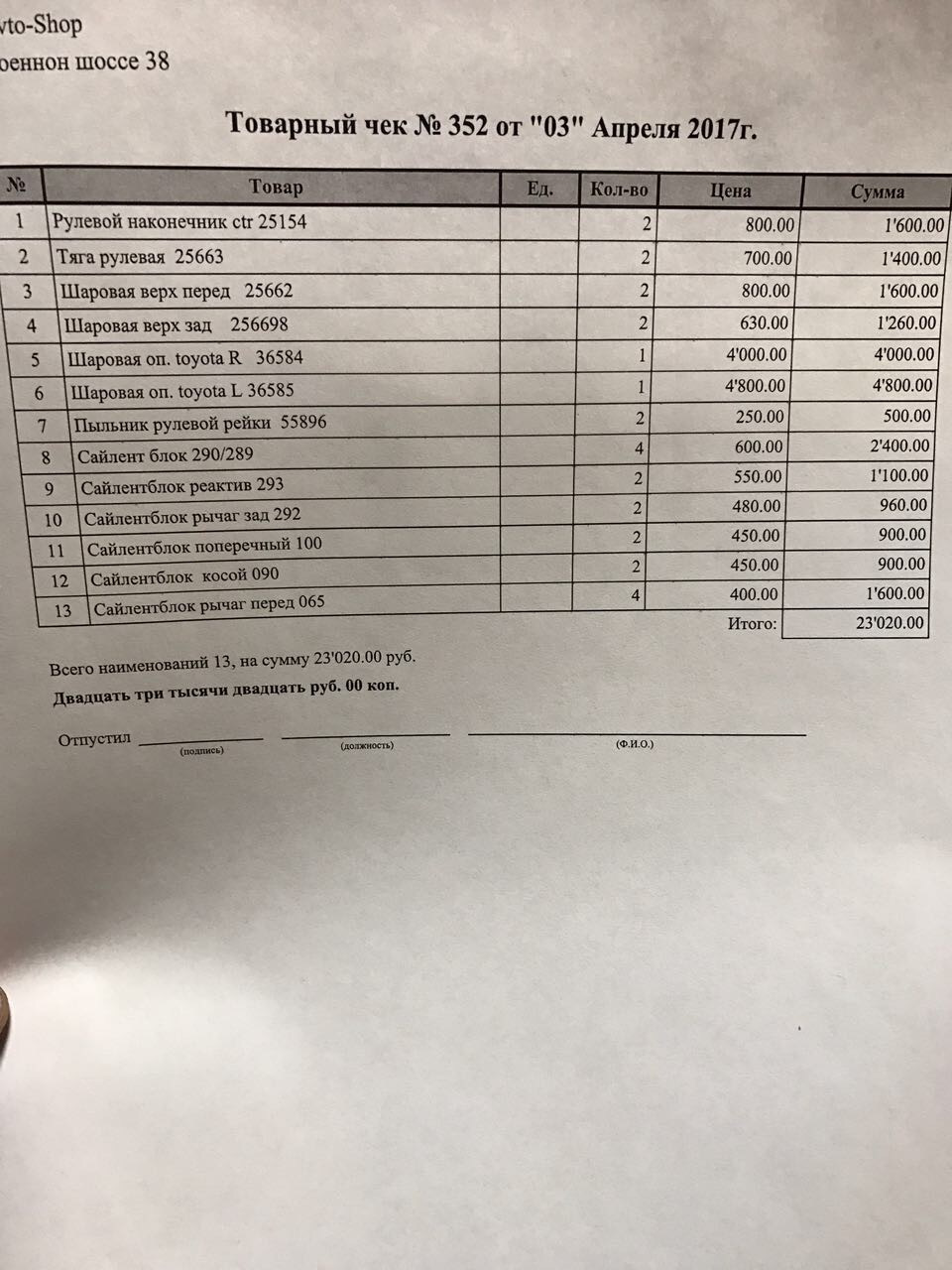 vto-Shop
оеннон шоссе 38

Товарный чек № 352 от "03" Апреля 2017г.

| № | Товар | Ед. | Кол-во | Цена | Сумма |
|---|---|---|---|---|---|
| 1 | Рулевой наконечник ctr 25154 | | 2 | 800.00 | 1'600.00 |
| 2 | Тяга рулевая 25663 | | 2 | 700.00 | 1'400.00 |
| 3 | Шаровая верх перед 25662 | | 2 | 800.00 | 1'600.00 |
| 4 | Шаровая верх зад 256698 | | 2 | 630.00 | 1'260.00 |
| 5 | Шаровая оп. toyota R 36584 | | 1 | 4'000.00 | 4'000.00 |
| 6 | Шаровая оп. toyota L 36585 | | 1 | 4'800.00 | 4'800.00 |
| 7 | Пыльник рулевой рейки 55896 | | 2 | 250.00 | 500.00 |
| 8 | Сайлент блок 290/289 | | 4 | 600.00 | 2'400.00 |
| 9 | Сайлентблок реактив 293 | | 2 | 550.00 | 1'100.00 |
| 10 | Сайлентблок рычаг зад 292 | | 2 | 480.00 | 960.00 |
| 11 | Сайлентблок поперечный 100 | | 2 | 450.00 | 900.00 |
| 12 | Сайлентблок косой 090 | | 2 | 450.00 | 900.00 |
| 13 | Сайлентблок рычаг перед 065 | | 4 | 400.00 | 1'600.00 |
| | | | | Итого: | 23'020.00 |

Всего наименований 13, на сумму 23'020.00 руб.
Двадцать три тысячи двадцать руб. 00 коп.

Отпустил (подпись) (должность) (Ф.И.О.)